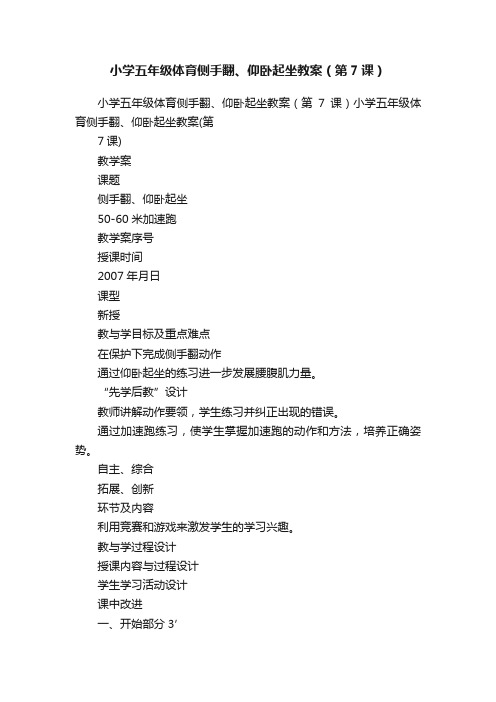 小学五年级体育侧手翻、仰卧起坐教案（第7课）

小学五年级体育侧手翻、仰卧起坐教案（第 7 课）小学五年级体育侧手翻、仰卧起坐教案(第

7 课)

教学案

课题

侧手翻、仰卧起坐

50-60 米加速跑

教学案序号

授课时间

2007 年月日

课型

新授

教与学目标及重点难点

在保护下完成侧手翻动作

通过仰卧起坐的练习进一步发展腰腹肌力量。

“先学后教”设计

教师讲解动作要领，学生练习并纠正出现的错误。

通过加速跑练习，使学生掌握加速跑的动作和方法，培养正确姿势。

自主、综合

拓展、创新

环节及内容

利用竞赛和游戏来激发学生的学习兴趣。

教与学过程设计

授课内容与过程设计

学生学习活动设计

课中改进

一、开始部分 3′